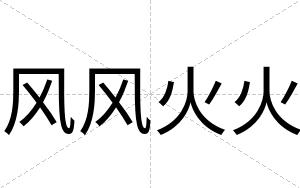 风风火火